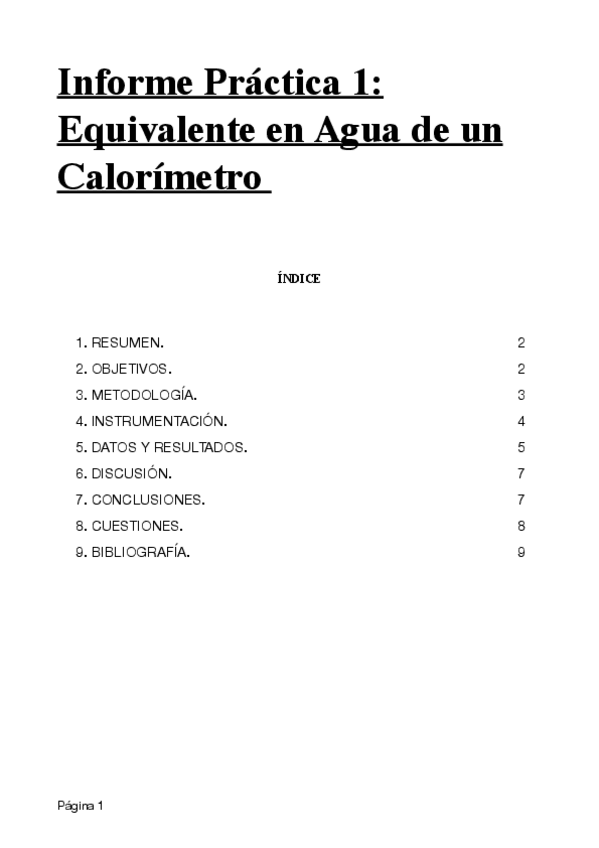 Informe Práctica 1: Equivalente en Agua de un Calorímetro

ÍNDICE

1. RESUMEN. 2
2. OBJETIVOS. 2
3. METODOLOGÍA. 3
4. INSTRUMENTACIÓN. 4
5. DATOS Y RESULTADOS. 5
6. DISCUSIÓN. 7
7. CONCLUSIONES. 7
8. CUESTIONES. 8
9. BIBLIOGRAFÍA. 9

Página 1